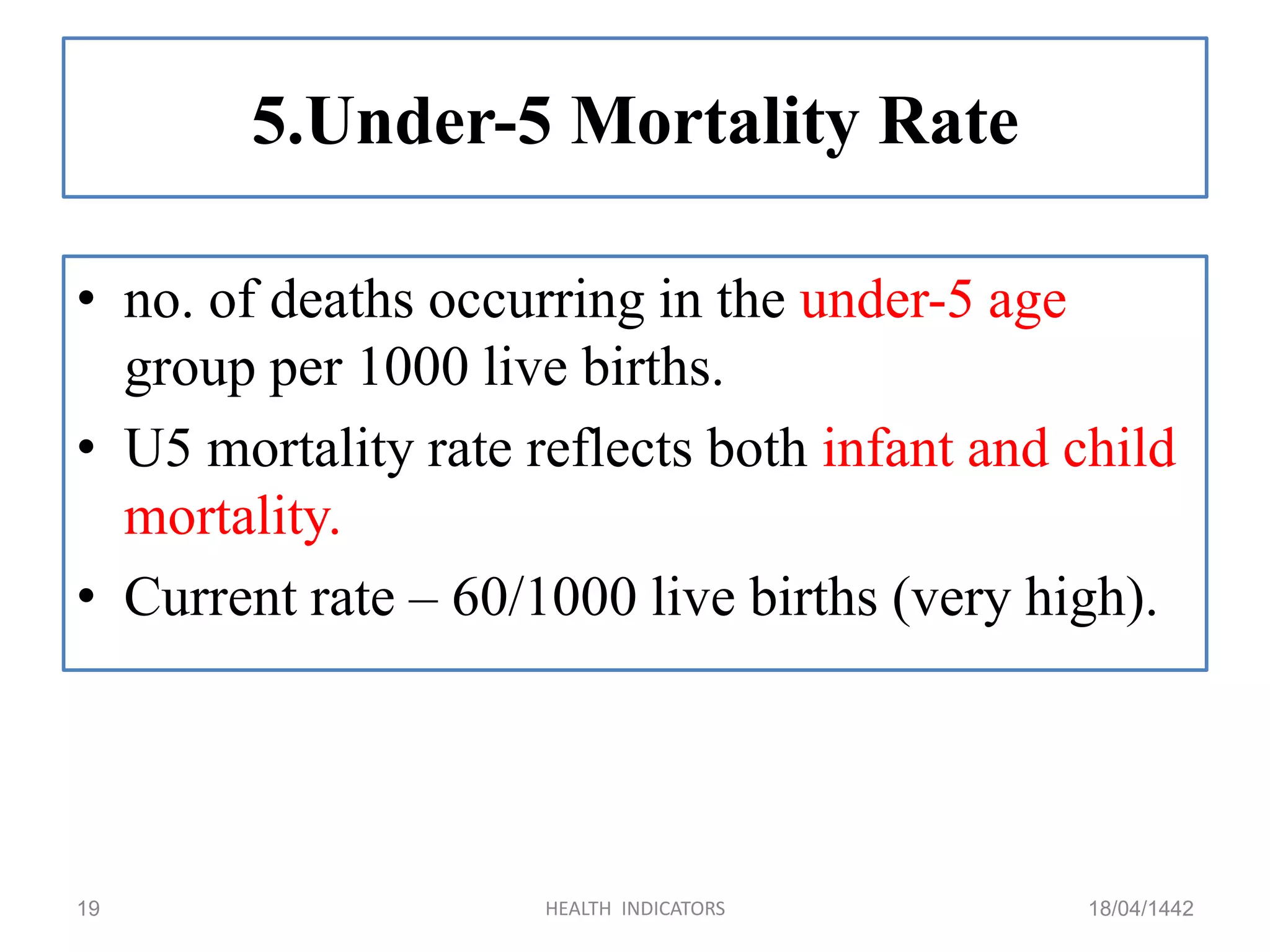 5.Under-5 Mortality Rate

• no. of deaths occurring in the under-5 age group per 1000 live births.
• U5 mortality rate reflects both infant and child mortality.
• Current rate – 60/1000 live births (very high).

19 HEALTH INDICATORS 18/04/1442